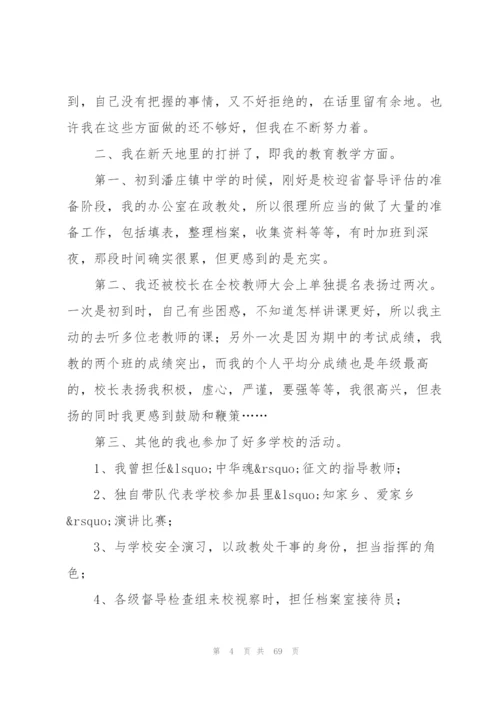 到，自己没有把握的事情，又不好拒绝的，在话里留有余地。也许我在这些方面做的还不够好，但我在不断努力着。

二、我在新天地里的打拼了，即我的教育教学方面。

第一、初到潘庄镇中学的时候，刚好是校迎省督导评估的准备阶段，我的办公室在政教处，所以很理所应当的做了大量的准备工作，包括填表，整理档案，收集资料等等，有时加班到深夜，那段时间确实很累，但更感到的是充实。

第二、我还被校长在全校教师大会上单独提名表扬过两次。一次是初到时，自己有些困惑，不知道怎样讲课更好，所以我主动的去听多位老教师的课；另外一次是因为期中的考试成绩，我教的两个班的成绩突出，而我的个人平均分成绩也是年级最高的，校长表扬我积极，虚心，严谨，要强等等，我很高兴，但表扬的同时我更感到鼓励和鞭策……

第三、其他的我也参加了好多学校的活动。

1、我曾担任&lsquo;中华魂&rsquo;征文的指导教师；

2、独自带队代表学校参加县里&lsquo;知家乡、爱家乡&rsquo;演讲比赛；

3、与学校安全演习，以政教处干事的身份，担当指挥的角色；

4、各级督导检查组来校视察时，担任档案室接待员；

第 4 页 共 69 页